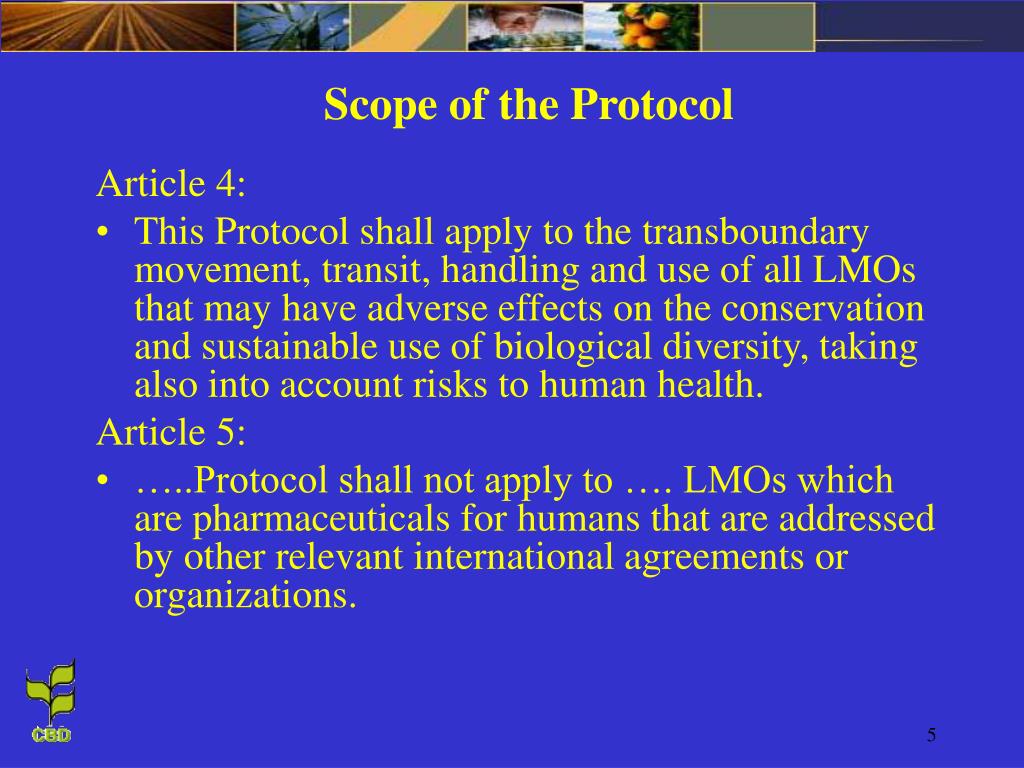 Scope of the Protocol

Article 4:

• This Protocol shall apply to the transboundary movement, transit, handling and use of all LMOs that may have adverse effects on the conservation and sustainable use of biological diversity, taking also into account risks to human health.

Article 5:

• …..Protocol shall not apply to …. LMOs which are pharmaceuticals for humans that are addressed by other relevant international agreements or organizations.

CBD

5